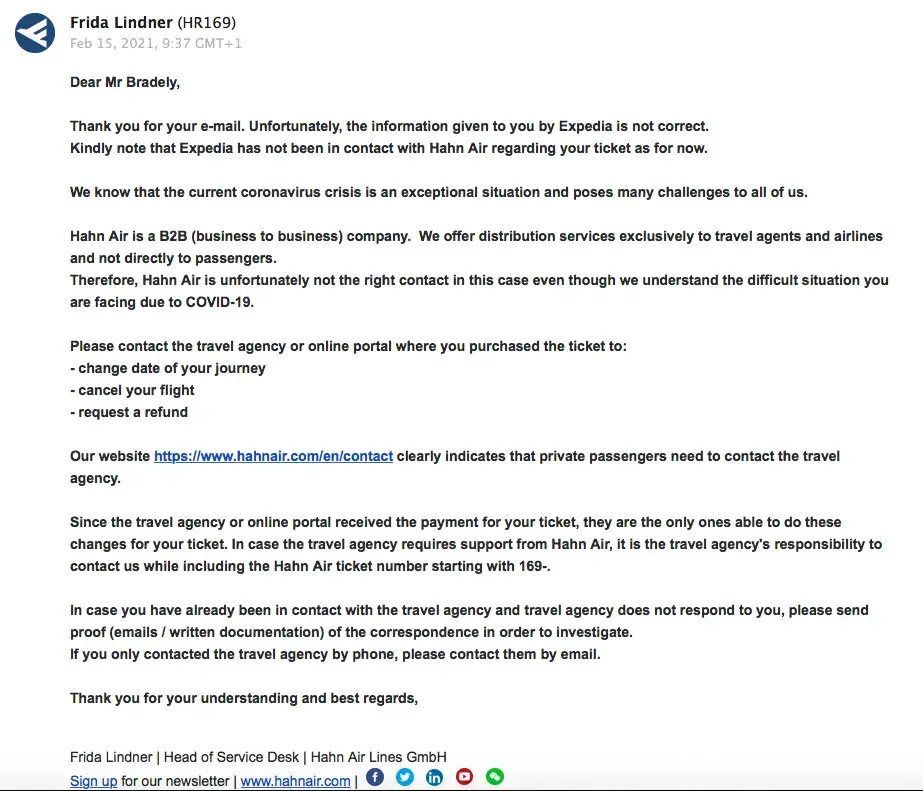 Frida Lindner (HR169)
Feb 15, 2021, 9:37 GMT+1

Dear Mr Bradely,

Thank you for your e-mail. Unfortunately, the information given to you by Expedia is not correct.
Kindly note that Expedia has not been in contact with Hahn Air regarding your ticket as for now.

We know that the current coronavirus crisis is an exceptional situation and poses many challenges to all of us.

Hahn Air is a B2B (business to business) company. We offer distribution services exclusively to travel agents and airlines and not directly to passengers.
Therefore, Hahn Air is unfortunately not the right contact in this case even though we understand the difficult situation you are facing due to COVID-19.

Please contact the travel agency or online portal where you purchased the ticket to:
- change date of your journey
- cancel your flight
- request a refund

Our website https://www.hahnair.com/en/contact clearly indicates that private passengers need to contact the travel agency.

Since the travel agency or online portal received the payment for your ticket, they are the only ones able to do these changes for your ticket. In case the travel agency requires support from Hahn Air, it is the travel agency's responsibility to contact us while including the Hahn Air ticket number starting with 169-.

In case you have already been in contact with the travel agency and travel agency does not respond to you, please send proof (emails / written documentation) of the correspondence in order to investigate.
If you only contacted the travel agency by phone, please contact them by email.

Thank you for your understanding and best regards,

Frida Lindner | Head of Service Desk | Hahn Air Lines GmbH
Sign up for our newsletter | www.hahnair.com |